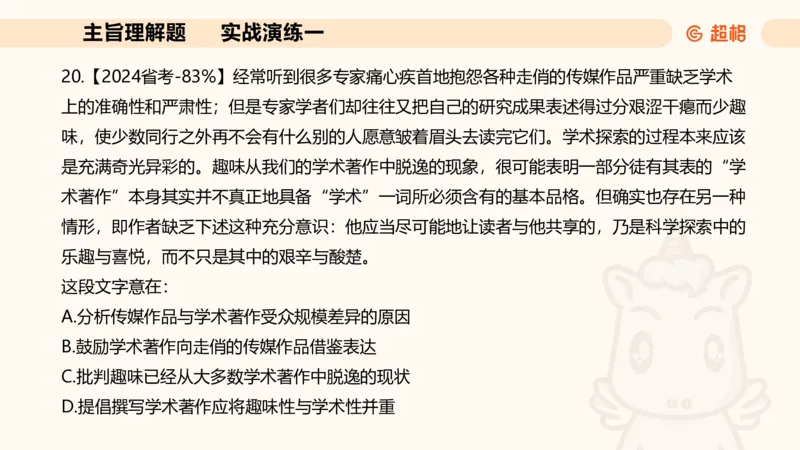 主旨理解题　实战演练一

超格

20.【2024省考-83%】经常听到很多专家痛心疾首地抱怨各种走俏的传媒作品严重缺乏学术上的准确性和严肃性；但是专家学者们却往往又把自己的研究成果表述得过分艰涩干瘪而少趣味，使少数同行之外再不会有什么别的人愿意皱着眉头去读完它们。学术探索的过程本来应该是充满奇光异彩的。趣味从我们的学术著作中脱逸的现象，很可能表明一部分徒有其表的“学术著作”本身其实并不真正地具备“学术”一词所必须含有的基本品格。但确实也存在另一种情形，即作者缺乏下述这种充分意识：他应当尽可能地让读者与他共享的，乃是科学探索中的乐趣与喜悦，而不只是其中的艰辛与酸楚。

这段文字意在：

A.分析传媒作品与学术著作受众规模差异的原因

B.鼓励学术著作向走俏的传媒作品借鉴表达

C.批判趣味已经从大多数学术著作中脱逸的现状

D.提倡撰写学术著作应将趣味性与学术性并重